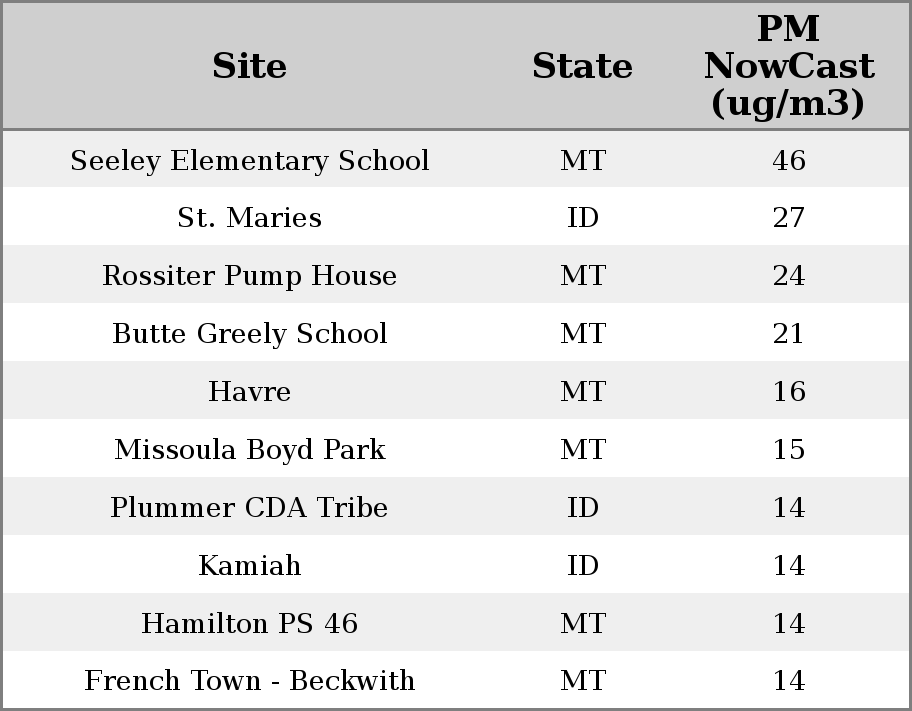 | Site | State | PM NowCast (ug/m3) |
|---|---|---|
| Seeley Elementary School | MT | 46 |
| St. Maries | ID | 27 |
| Rossiter Pump House | MT | 24 |
| Butte Greely School | MT | 21 |
| Havre | MT | 16 |
| Missoula Boyd Park | MT | 15 |
| Plummer CDA Tribe | ID | 14 |
| Kamiah | ID | 14 |
| Hamilton PS 46 | MT | 14 |
| French Town - Beckwith | MT | 14 |